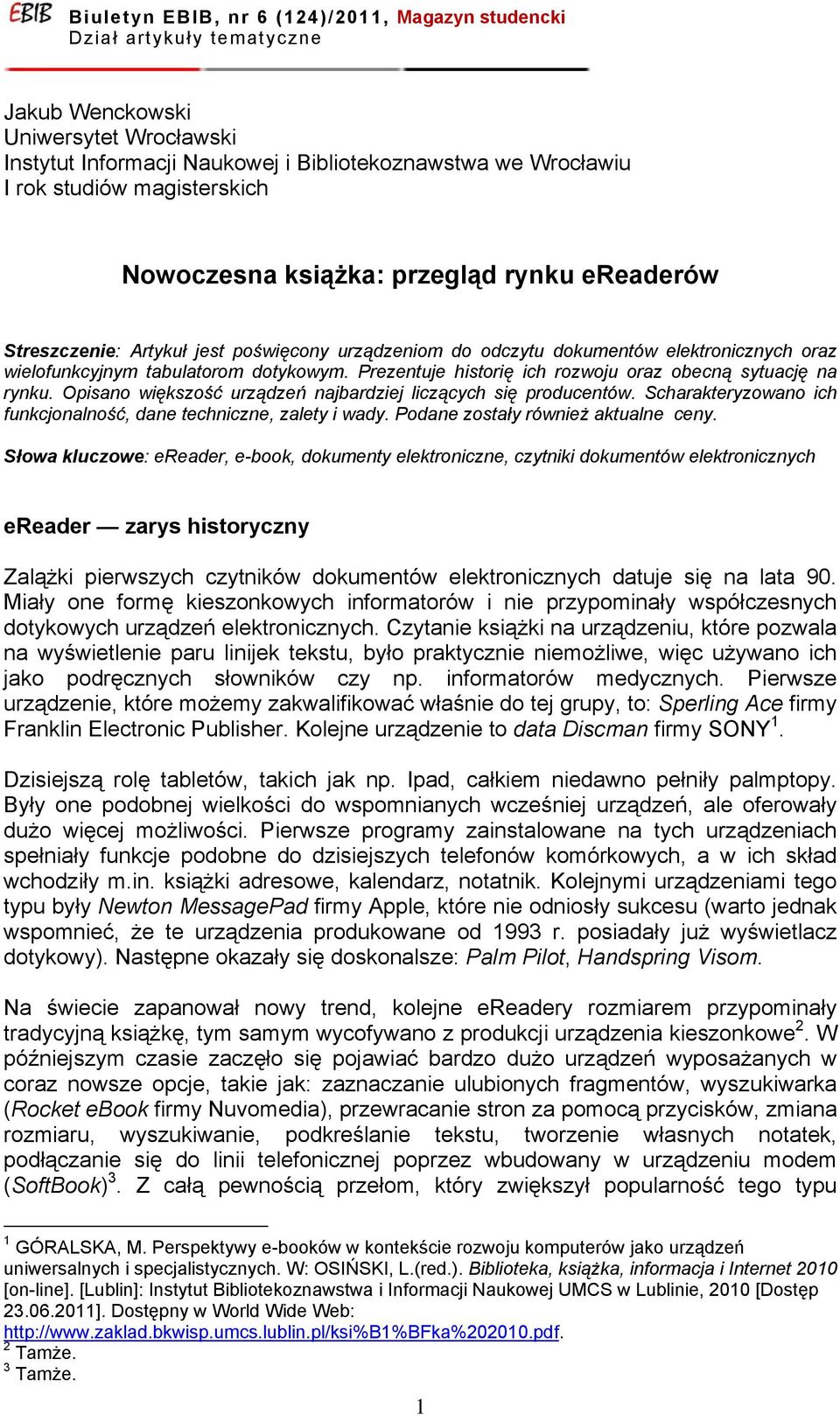 EBIB Biuletyn EBIB, nr 6 (124)/2011, Magazyn studencki
Dział artykuły tematyczne

Jakub Wenckowski
Uniwersytet Wrocławski
Instytut Informacji Naukowej i Bibliotekoznawstwa we Wrocławiu
I rok studiów magisterskich

Nowoczesna książka: przegląd rynku eReaderów

Streszczenie: Artykuł jest poświęcony urządzeniom do odczytu dokumentów elektronicznych oraz wielofunkcyjnym tabulatorom dotykowym. Prezentuje historię ich rozwoju oraz obecną sytuację na rynku. Opisano większość urządzeń najbardziej liczących się producentów. Scharakteryzowano ich funkcjonalność, dane techniczne, zalety i wady. Podane zostały również aktualne ceny.

Słowa kluczowe: eReader, e-book, dokumenty elektroniczne, czytniki dokumentów elektronicznych

eReader — zarys historyczny

Zalążki pierwszych czytników dokumentów elektronicznych datuje się na lata 90. Miały one formę kieszonkowych informatorów i nie przypominały współczesnych dotykowych urządzeń elektronicznych. Czytanie książki na urządzeniu, które pozwala na wyświetlenie paru linijek tekstu, było praktycznie niemożliwe, więc używano ich jako podręcznych słowników czy np. informatorów medycznych. Pierwsze urządzenie, które możemy zakwalifikować właśnie do tej grupy, to: Sperling Ace firmy Franklin Electronic Publisher. Kolejne urządzenie to data Discman firmy SONY$^1$.

Dzisiejszą rolę tabletów, takich jak np. Ipad, całkiem niedawno pełniły palmptopy. Były one podobnej wielkości do wspomnianych wcześniej urządzeń, ale oferowały dużo więcej możliwości. Pierwsze programy zainstalowane na tych urządzeniach spełniały funkcje podobne do dzisiejszych telefonów komórkowych, a w ich skład wchodziły m.in. książki adresowe, kalendarz, notatnik. Kolejnymi urządzeniami tego typu były Newton MessagePad firmy Apple, które nie odniosły sukcesu (warto jednak wspomnieć, że te urządzenia produkowane od 1993 r. posiadały już wyświetlacz dotykowy). Następne okazały się doskonalsze: Palm Pilot, Handspring Visom.

Na świecie zapanował nowy trend, kolejne eReadery rozmiarem przypominały tradycyjną książkę, tym samym wycofywano z produkcji urządzenia kieszonkowe$^2$. W późniejszym czasie zaczęło się pojawiać bardzo dużo urządzeń wyposażanych w coraz nowsze opcje, takie jak: zaznaczanie ulubionych fragmentów, wyszukiwarka (Rocket eBook firmy Nuvomedia), przewracanie stron za pomocą przycisków, zmiana rozmiaru, wyszukiwanie, podkreślanie tekstu, tworzenie własnych notatek, podłączanie się do linii telefonicznej poprzez wbudowany w urządzeniu modem (SoftBook)$^3$. Z całą pewnością przełom, który zwiększył popularność tego typu

$^1$ GÓRALSKA, M. Perspektywy e-booków w kontekście rozwoju komputerów jako urządzeń uniwersalnych i specjalistycznych. W: OSIŃSKI, L.(red.). Biblioteka, książka, informacja i Internet 2010 [on-line]. [Lublin]: Instytut Bibliotekoznawstwa i Informacji Naukowej UMCS w Lublinie, 2010 [Dostęp 23.06.2011]. Dostępny w World Wide Web: http://www.zaklad.bkwisp.umcs.lublin.pl/ksi%B1%BFka%202010.pdf.
$^2$ Tamże.
$^3$ Tamże.

1